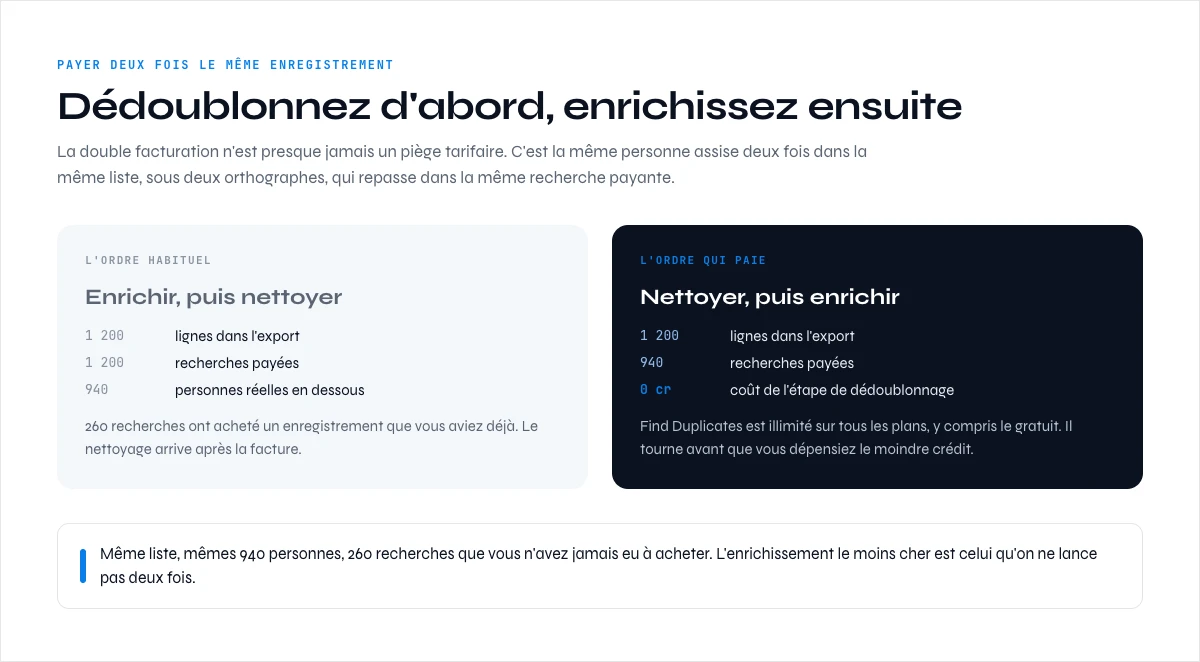 PAYER DEUX FOIS LE MÊME ENREGISTREMENT

Dédoublonnez d'abord, enrichissez ensuite

La double facturation n'est presque jamais un piège tarifaire. C'est la même personne assise deux fois dans la même liste, sous deux orthographes, qui repasse dans la même recherche payante.

L'ORDRE HABITUEL

Enrichir, puis nettoyer

1 200 lignes dans l'export
1 200 recherches payées
940 personnes réelles en dessous

260 recherches ont acheté un enregistrement que vous aviez déjà. Le nettoyage arrive après la facture.

L'ORDRE QUI PAIE

Nettoyer, puis enrichir

1 200 lignes dans l'export
940 recherches payées
0 cr coût de l'étape de dédoublonnage

Find Duplicates est illimité sur tous les plans, y compris le gratuit. Il tourne avant que vous dépensiez le moindre crédit.

Même liste, mêmes 940 personnes, 260 recherches que vous n'avez jamais eu à acheter. L'enrichissement le moins cher est celui qu'on ne lance pas deux fois.